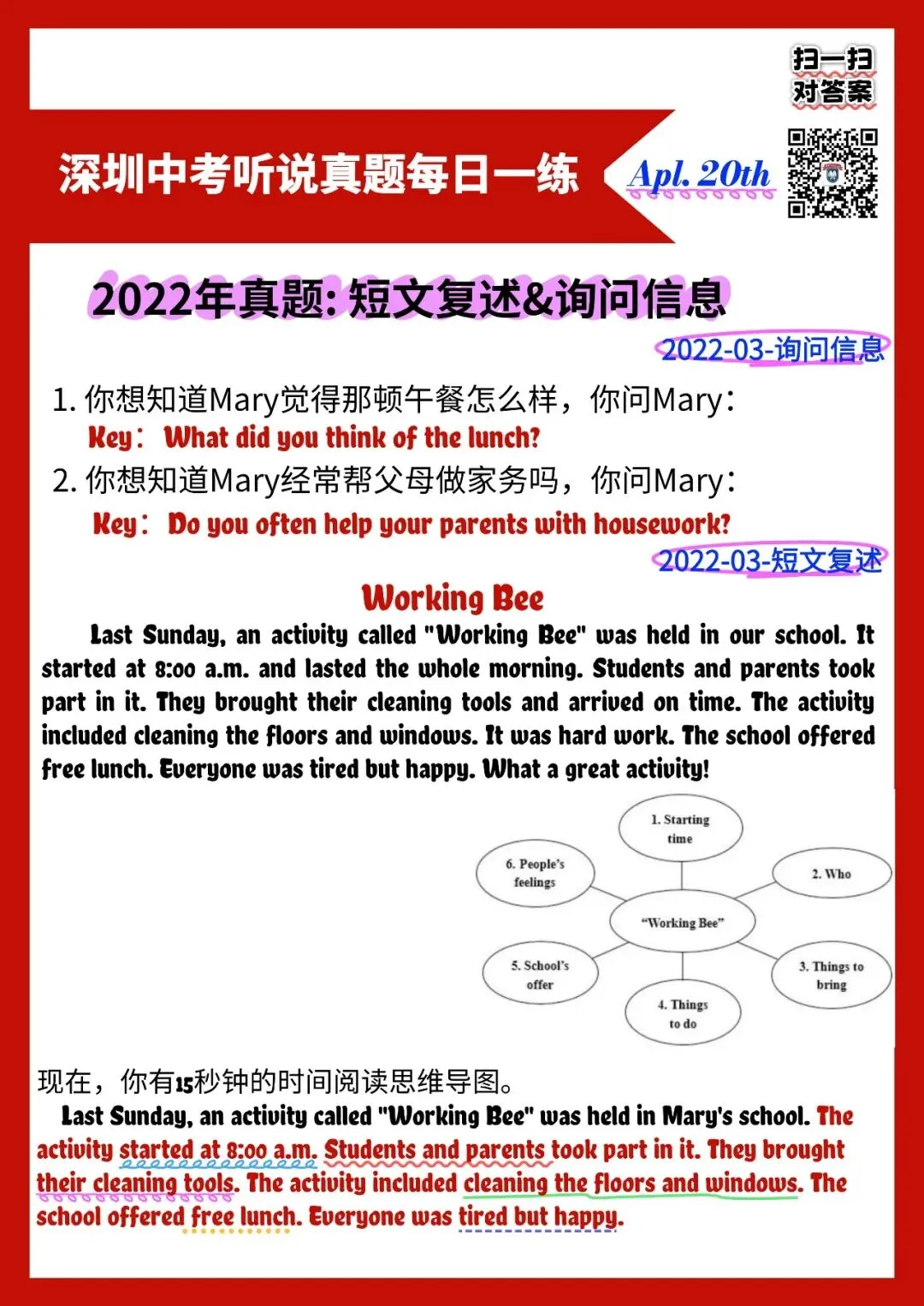 扫一扫
对答案

深圳中考听说真题每日一练

Apl. 20th

2022年真题: 短文复述&询问信息

2022-03-询问信息

1. 你想知道Mary觉得那顿午餐怎么样，你问Mary:
Key: What did you think of the lunch?

2. 你想知道Mary经常帮父母做家务吗，你问Mary:
Key: Do you often help your parents with housework?

2022-03-短文复述

Working Bee

Last Sunday, an activity called "Working Bee" was held in our school. It started at 8:00 a.m. and lasted the whole morning. Students and parents took part in it. They brought their cleaning tools and arrived on time. The activity included cleaning the floors and windows. It was hard work. The school offered free lunch. Everyone was tired but happy. What a great activity!

1. Starting time
2. Who
3. Things to bring
4. Things to do
5. School's offer
6. People's feelings
"Working Bee"

现在，你有15秒钟的时间阅读思维导图。

Last Sunday, an activity called "Working Bee" was held in Mary's school. The activity started at 8:00 a.m. Students and parents took part in it. They brought their cleaning tools. The activity included cleaning the floors and windows. The school offered free lunch. Everyone was tired but happy.